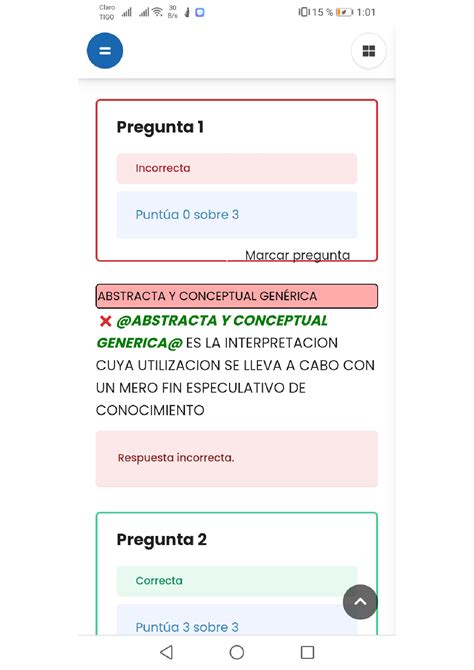 Claro TIGO 30 B/s 15 % 1:01

Pregunta 1

Incorrecta

Puntúa 0 sobre 3

Marcar pregunta

ABSTRACTA Y CONCEPTUAL GENÉRICA

@ABSTRACTA Y CONCEPTUAL GENERICA@ ES LA INTERPRETACION CUYA UTILIZACION SE LLEVA A CABO CON UN MERO FIN ESPECULATIVO DE CONOCIMIENTO

Respuesta incorrecta.

Pregunta 2

Correcta

Puntúa 3 sobre 3